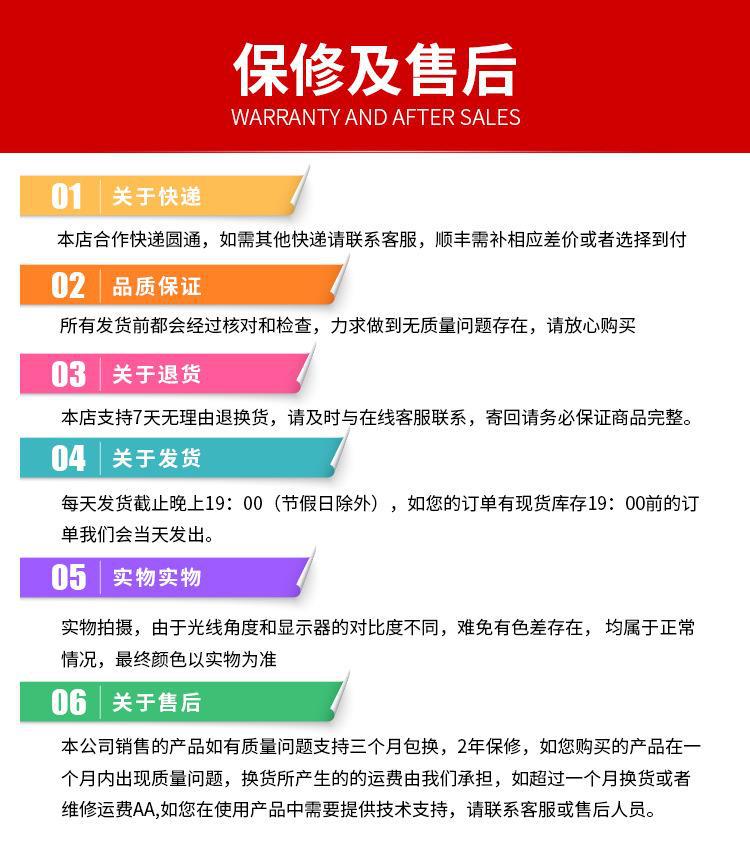 保修及售后
WARRANTY AND AFTER SALES

01 关于快递

本店合作快递圆通，如需其他快递请联系客服，顺丰需补相应差价或者选择到付

02 品质保证

所有发货前都会经过核对和检查，力求做到无质量问题存在，请放心购买

03 关于退货

本店支持7天无理由退换货，请及时与在线客服联系，寄回请务必保证商品完整。

04 关于发货

每天发货截止晚上19：00（节假日除外），如您的订单有现货库存19：00前的订单我们会当天发出。

05 实物实物

实物拍摄，由于光线角度和显示器的对比度不同，难免有色差存在，均属于正常情况，最终颜色以实物为准

06 关于售后

本公司销售的产品如有质量问题支持三个月包换，2年保修，如您购买的产品在一个月内出现质量问题，换货所产生的的运费由我们承担，如超过一个月换货或者维修运费AA,如您在使用产品中需要提供技术支持，请联系客服或售后人员。